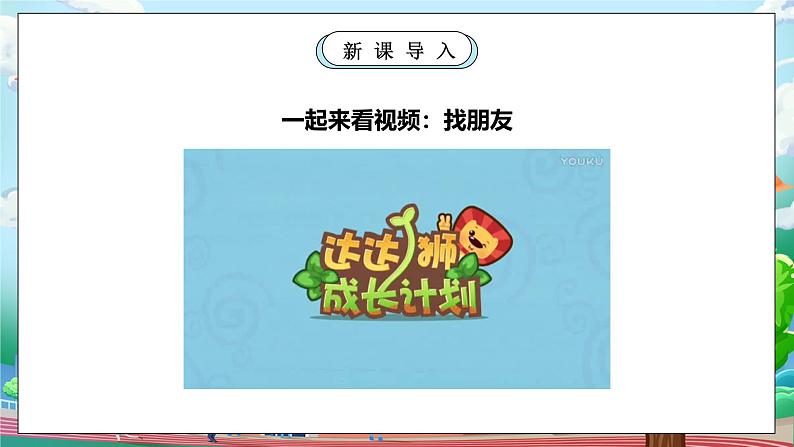 新课导入

一起来看视频：找朋友

YOUKU

达达狮
成长计划